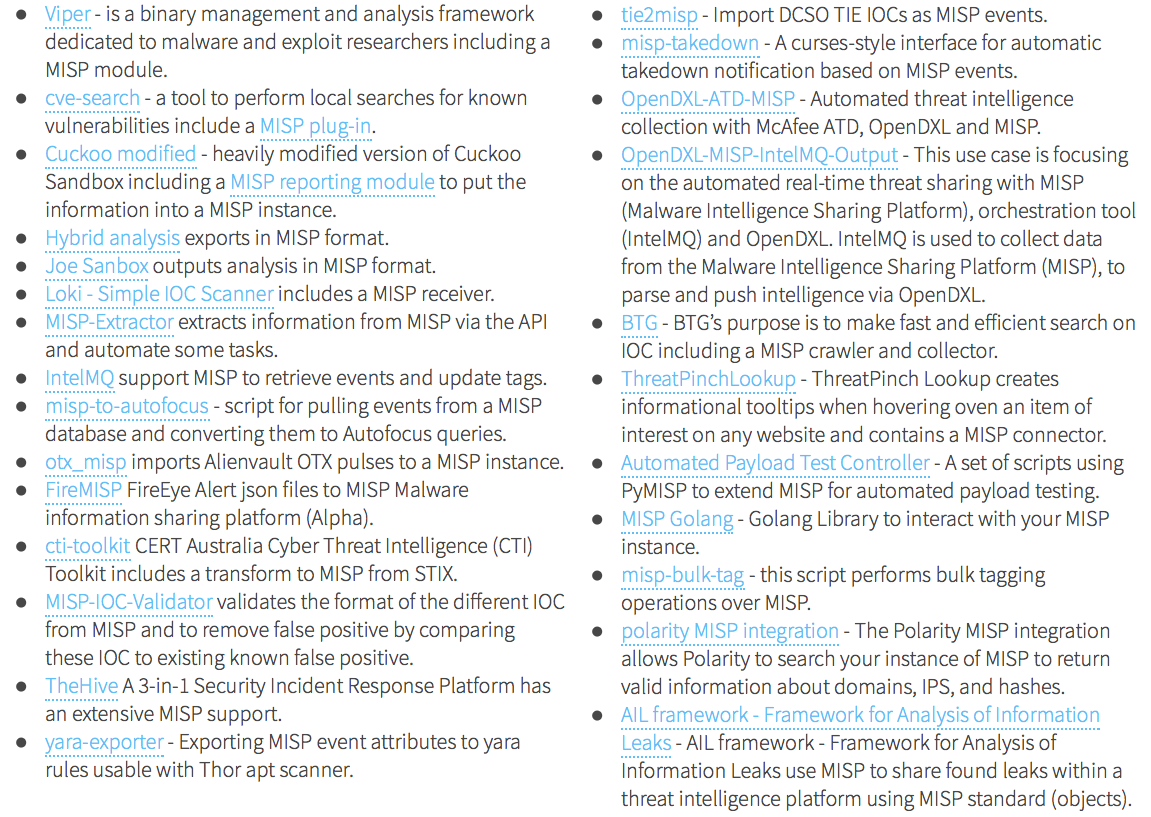 - Viper - is a binary management and analysis framework dedicated to malware and exploit researchers including a MISP module.
- cve-search - a tool to perform local searches for known vulnerabilities include a MISP plug-in.
- Cuckoo modified - heavily modified version of Cuckoo Sandbox including a MISP reporting module to put the information into a MISP instance.
- Hybrid analysis exports in MISP format.
- Joe Sanbox outputs analysis in MISP format.
- Loki - Simple IOC Scanner includes a MISP receiver.
- MISP-Extractor extracts information from MISP via the API and automate some tasks.
- IntelMQ support MISP to retrieve events and update tags.
- misp-to-autofocus - script for pulling events from a MISP database and converting them to Autofocus queries.
- otx_misp imports Alienvault OTX pulses to a MISP instance.
- FireMISP FireEye Alert json files to MISP Malware information sharing platform (Alpha).
- cti-toolkit CERT Australia Cyber Threat Intelligence (CTI) Toolkit includes a transform to MISP from STIX.
- MISP-IOC-Validator validates the format of the different IOC from MISP and to remove false positive by comparing these IOC to existing known false positive.
- TheHive A 3-in-1 Security Incident Response Platform has an extensive MISP support.
- yara-exporter - Exporting MISP event attributes to yara rules usable with Thor apt scanner.

- tie2misp - Import DCSO TIE IOCs as MISP events.
- misp-takedown - A curses-style interface for automatic takedown notification based on MISP events.
- OpenDXL-ATD-MISP - Automated threat intelligence collection with McAfee ATD, OpenDXL and MISP.
- OpenDXL-MISP-IntelMQ-Output - This use case is focusing on the automated real-time threat sharing with MISP (Malware Intelligence Sharing Platform), orchestration tool (IntelMQ) and OpenDXL. IntelMQ is used to collect data from the Malware Intelligence Sharing Platform (MISP), to parse and push intelligence via OpenDXL.
- BTG - BTG's purpose is to make fast and efficient search on IOC including a MISP crawler and collector.
- ThreatPinchLookup - ThreatPinch Lookup creates informational tooltips when hovering oven an item of interest on any website and contains a MISP connector.
- Automated Payload Test Controller - A set of scripts using PyMISP to extend MISP for automated payload testing.
- MISP Golang - Golang Library to interact with your MISP instance.
- misp-bulk-tag - this script performs bulk tagging operations over MISP.
- polarity MISP integration - The Polarity MISP integration allows Polarity to search your instance of MISP to return valid information about domains, IPS, and hashes.
- AIL framework - Framework for Analysis of Information Leaks - AIL framework - Framework for Analysis of Information Leaks use MISP to share found leaks within a threat intelligence platform using MISP standard (objects).